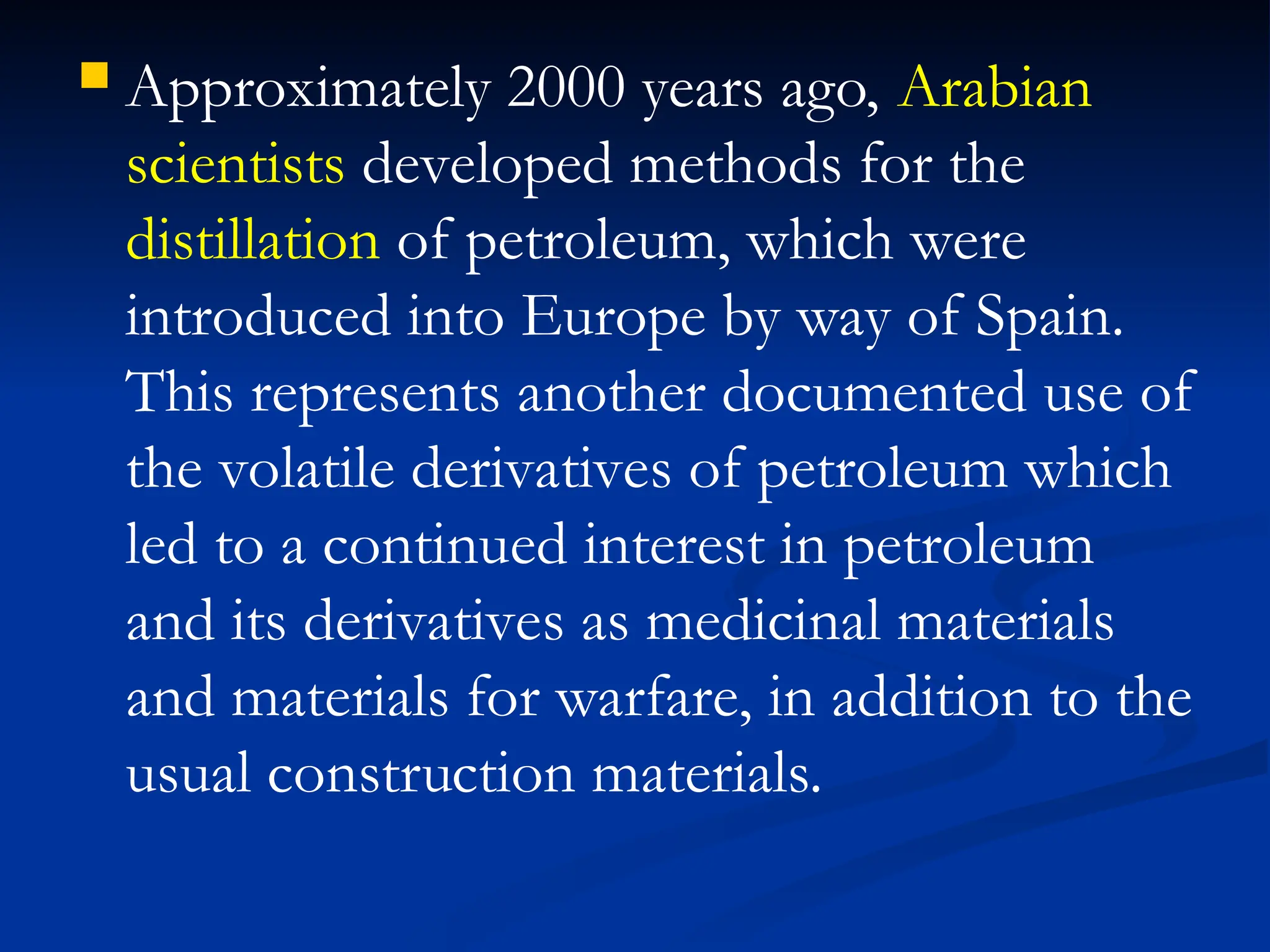 Approximately 2000 years ago, Arabian scientists developed methods for the distillation of petroleum, which were introduced into Europe by way of Spain. This represents another documented use of the volatile derivatives of petroleum which led to a continued interest in petroleum and its derivatives as medicinal materials and materials for warfare, in addition to the usual construction materials.